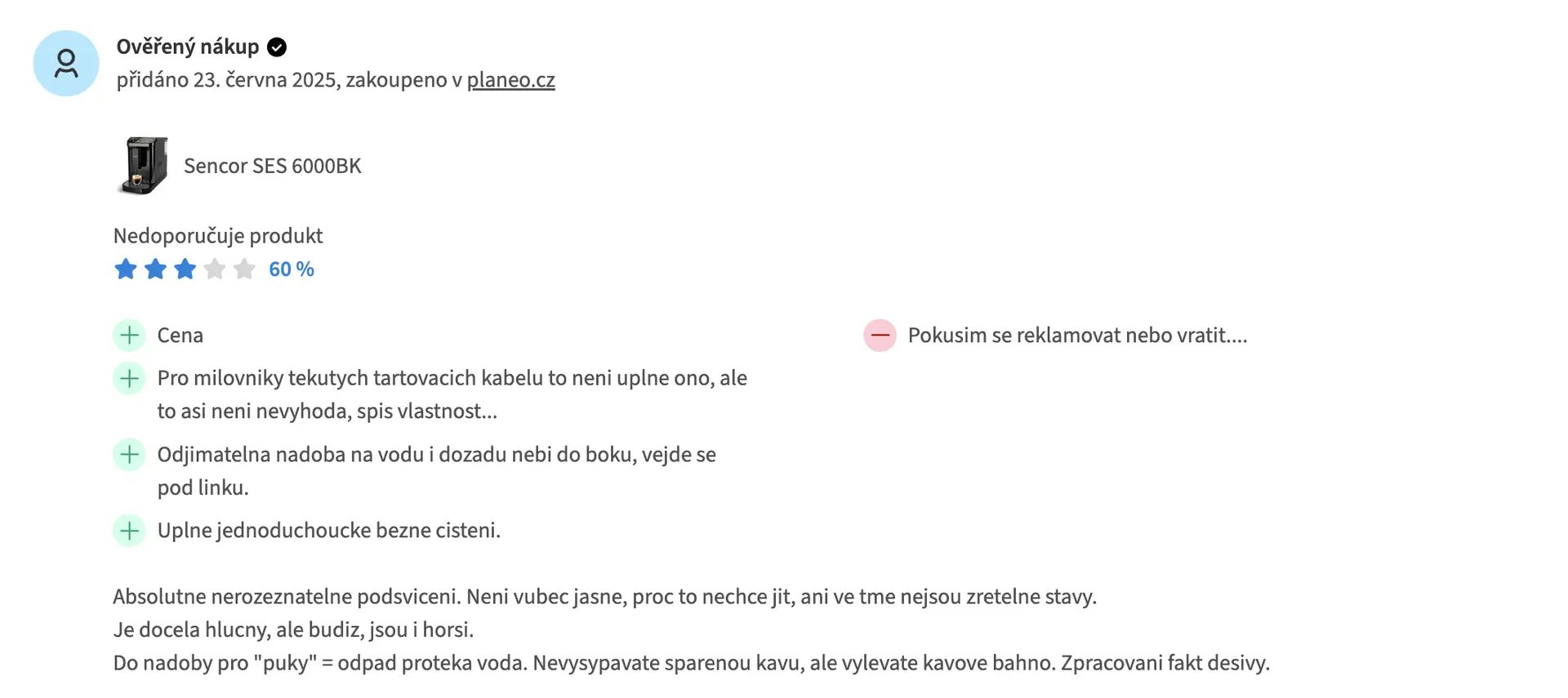 Ověřený nákup
přidáno 23. června 2025, zakoupeno v planeo.cz

Sencor SES 6000BK

Nedoporučuje produkt
60 %

Cena

Pro milovniky tekutych tartovacich kabelu to neni uplne ono, ale to asi neni nevyhoda, spis vlastnost...

Odjimatelna nadoba na vodu i dozadu nebi do boku, vejde se pod linku.

Uplne jednoduchoucke bezne cisteni.

Pokusim se reklamovat nebo vratit....

Absolutne nerozeznatelne podsviceni. Neni vubec jasne, proc to nechce jit, ani ve tme nejsou zretelne stavy.
Je docela hlucny, ale budiz, jsou i horsi.
Do nadoby pro "puky" = odpad proteka voda. Nevysypavate sparenou kavu, ale vylevate kavove bahno. Zpracovani fakt desivy.